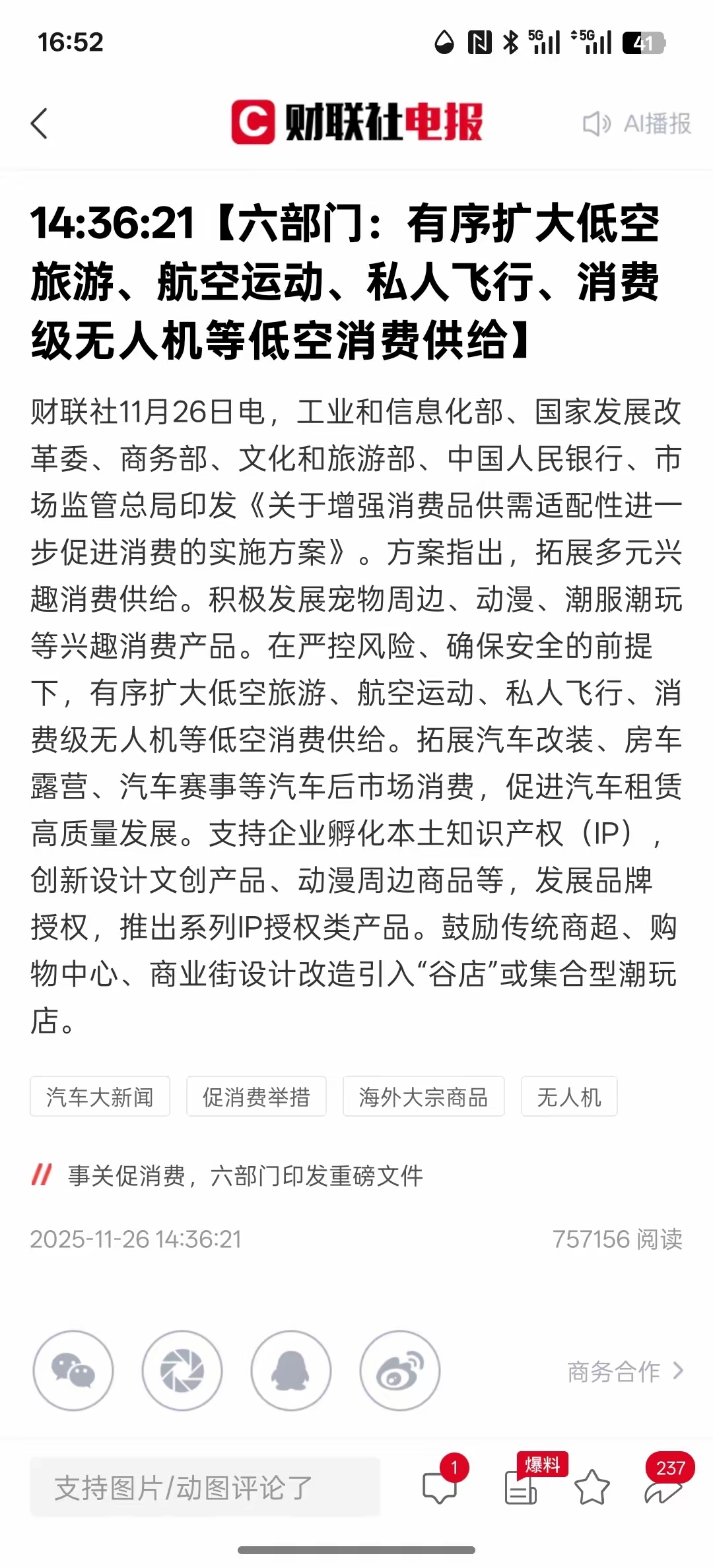 16:52

5G 5G 41

财联社电报

AI播报

14:36:21【六部门：有序扩大低空旅游、航空运动、私人飞行、消费级无人机等低空消费供给】

财联社11月26日电，工业和信息化部、国家发展改革委、商务部、文化和旅游部、中国人民银行、市场监管总局印发《关于增强消费品供需适配性进一步促进消费的实施方案》。方案指出，拓展多元兴趣消费供给。积极发展宠物周边、动漫、潮服潮玩等兴趣消费产品。在严控风险、确保安全的前提下，有序扩大低空旅游、航空运动、私人飞行、消费级无人机等低空消费供给。拓展汽车改装、房车露营、汽车赛事等汽车后市场消费，促进汽车租赁高质量发展。支持企业孵化本土知识产权（IP），创新设计文创产品、动漫周边商品等，发展品牌授权，推出系列IP授权类产品。鼓励传统商超、购物中心、商业街设计改造引入“谷店”或集合型潮玩店。

汽车大新闻

促消费举措

海外大宗商品

无人机

事关促消费，六部门印发重磅文件

2025-11-26 14:36:21

757156 阅读

商务合作

支持图片/动图评论了

1

爆料

237